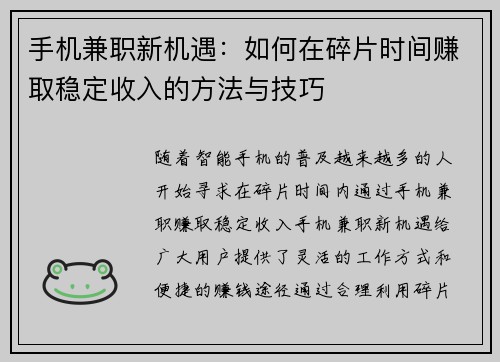 手机兼职新机遇：如何在碎片时间赚取稳定收入的方法与技巧

随着智能手机的普及越来越多的人开始寻求在碎片时间内通过手机兼职赚取稳定收入手机兼职新机遇给广大用户提供了灵活的工作方式和便捷的赚钱途径通过合理利用碎片